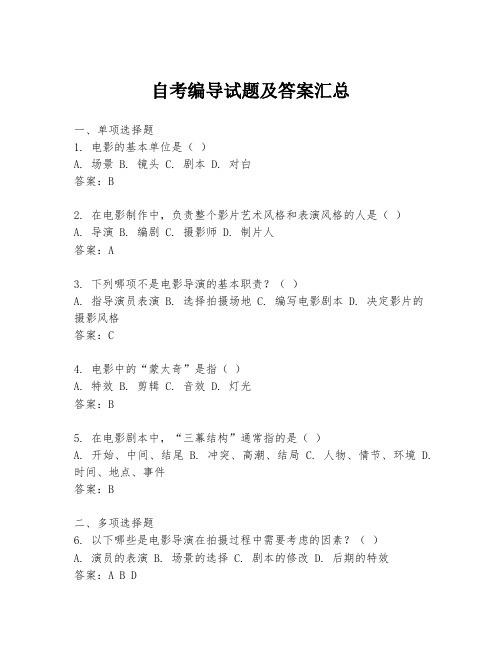 自考编导试题及答案汇总

一、单项选择题
1. 电影的基本单位是（ ）
A. 场景 B. 镜头 C. 剧本 D. 对白
答案：B

2. 在电影制作中，负责整个影片艺术风格和表演风格的人是（ ）
A. 导演 B. 编剧 C. 摄影师 D. 制片人
答案：A

3. 下列哪项不是电影导演的基本职责？（ ）
A. 指导演员表演 B. 选择拍摄场地 C. 编写电影剧本 D. 决定影片的摄影风格
答案：C

4. 电影中的“蒙太奇”是指（ ）
A. 特效 B. 剪辑 C. 音效 D. 灯光
答案：B

5. 在电影剧本中，“三幕结构”通常指的是（ ）
A. 开始、中间、结尾 B. 冲突、高潮、结局 C. 人物、情节、环境 D. 时间、地点、事件
答案：B

二、多项选择题
6. 以下哪些是电影导演在拍摄过程中需要考虑的因素？（ ）
A. 演员的表演 B. 场景的选择 C. 剧本的修改 D. 后期的特效
答案：A B D